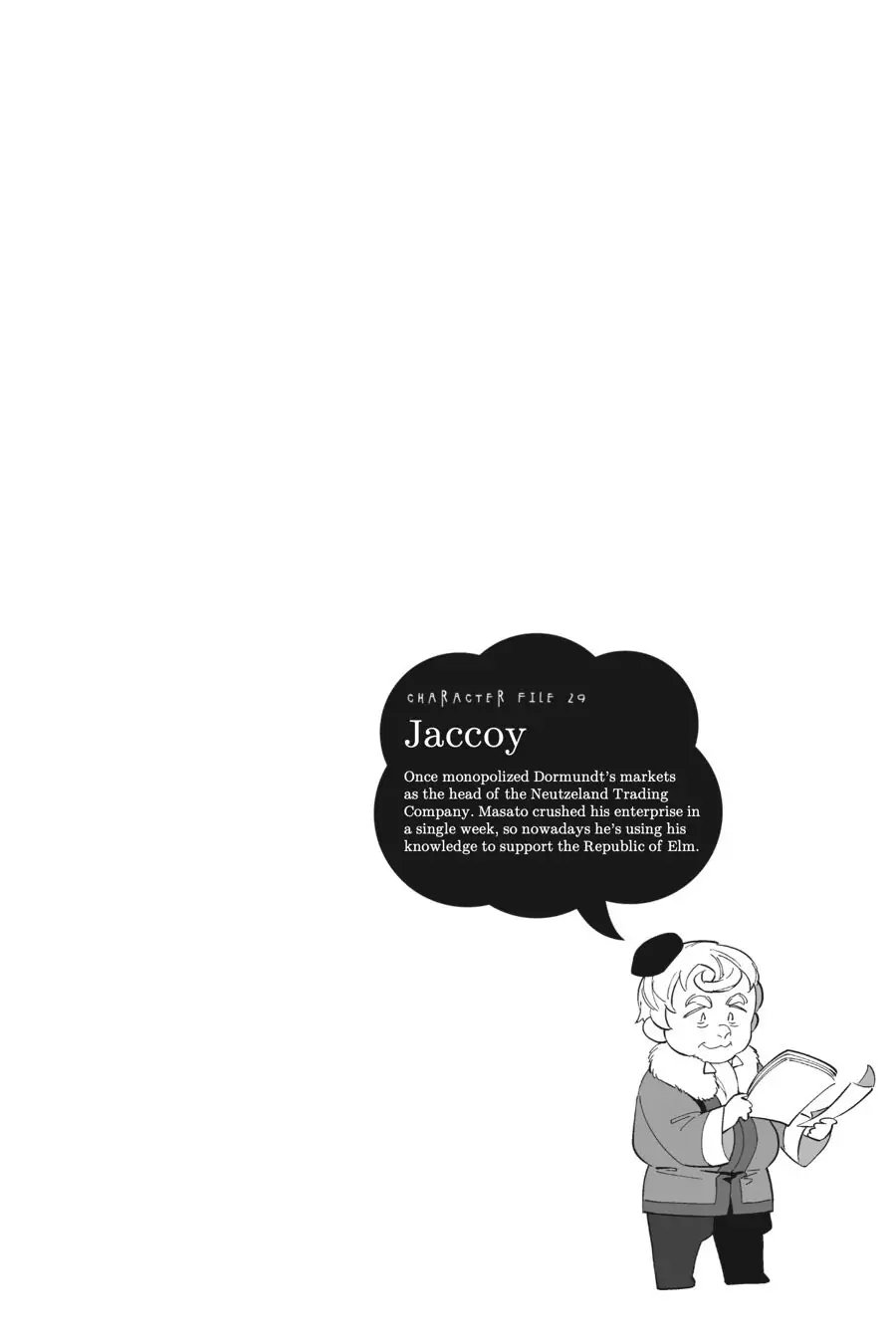 CHARACTER FILE 29

Jaccoy

Once monopolized Dormundt's markets as the head of the Neutzeland Trading Company. Masato crushed his enterprise in a single week, so nowadays he's using his knowledge to support the Republic of Elm.